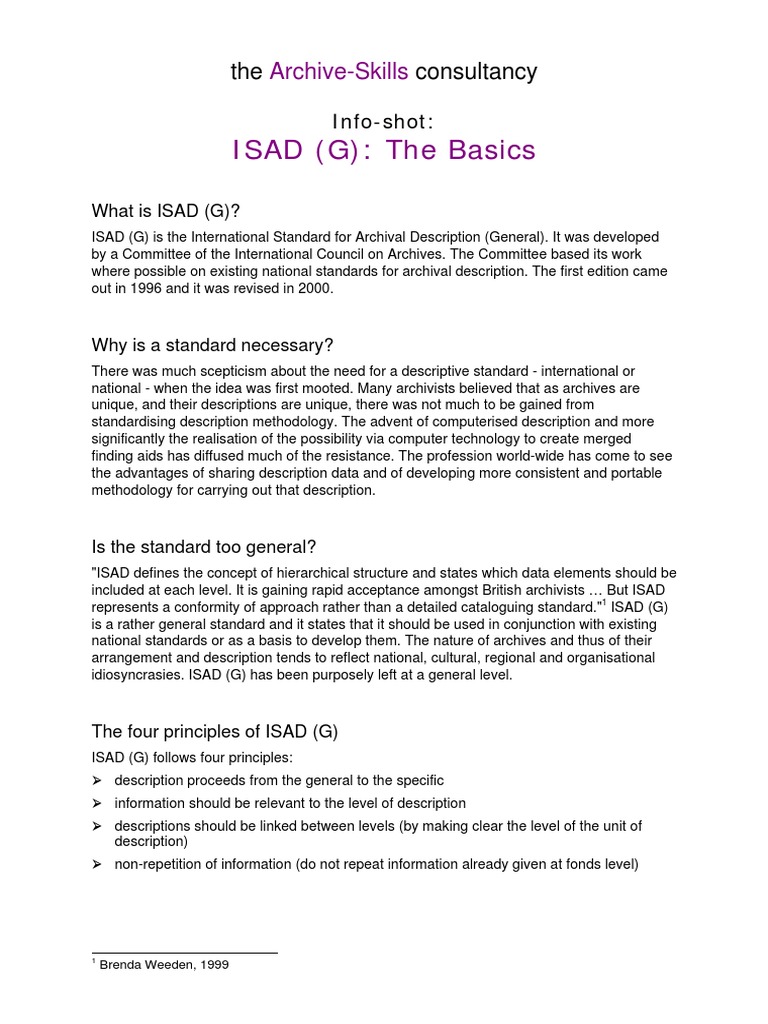 the Archive-Skills consultancy

Info-shot:
ISAD (G): The Basics

What is ISAD (G)?

ISAD (G) is the International Standard for Archival Description (General). It was developed by a Committee of the International Council on Archives. The Committee based its work where possible on existing national standards for archival description. The first edition came out in 1996 and it was revised in 2000.

Why is a standard necessary?

There was much scepticism about the need for a descriptive standard - international or national - when the idea was first mooted. Many archivists believed that as archives are unique, and their descriptions are unique, there was not much to be gained from standardising description methodology. The advent of computerised description and more significantly the realisation of the possibility via computer technology to create merged finding aids has diffused much of the resistance. The profession world-wide has come to see the advantages of sharing description data and of developing more consistent and portable methodology for carrying out that description.

Is the standard too general?

"ISAD defines the concept of hierarchical structure and states which data elements should be included at each level. It is gaining rapid acceptance amongst British archivists … But ISAD represents a conformity of approach rather than a detailed cataloguing standard."$^1$ ISAD (G) is a rather general standard and it states that it should be used in conjunction with existing national standards or as a basis to develop them. The nature of archives and thus of their arrangement and description tends to reflect national, cultural, regional and organisational idiosyncrasies. ISAD (G) has been purposely left at a general level.

The four principles of ISAD (G)

ISAD (G) follows four principles:
➢ description proceeds from the general to the specific
➢ information should be relevant to the level of description
➢ descriptions should be linked between levels (by making clear the level of the unit of description)
➢ non-repetition of information (do not repeat information already given at fonds level)

$^1$ Brenda Weeden, 1999